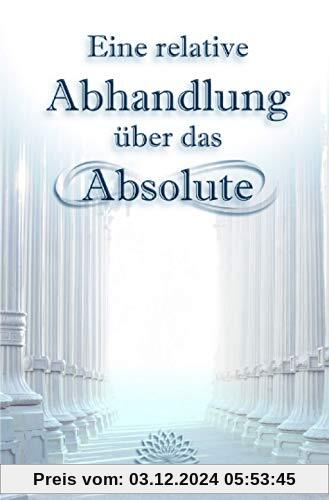 Eine relative
Abhandlung
über das
Absolute

Preis vom: 03.12.2024 05:53:45